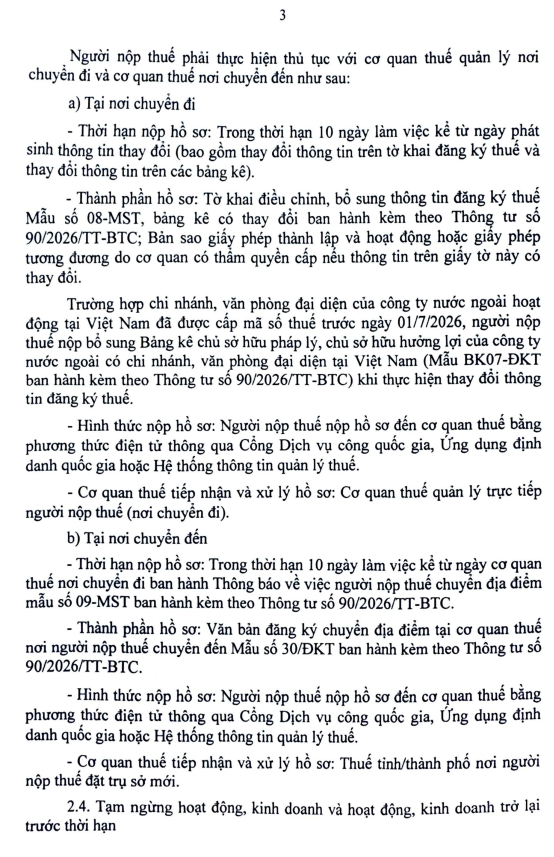 3

Người nộp thuế phải thực hiện thủ tục với cơ quan thuế quản lý nơi chuyển đi và cơ quan thuế nơi chuyển đến như sau:

a) Tại nơi chuyển đi

- Thời hạn nộp hồ sơ: Trong thời hạn 10 ngày làm việc kể từ ngày phát sinh thông tin thay đổi (bao gồm thay đổi thông tin trên tờ khai đăng ký thuế và thay đổi thông tin trên các bảng kê).

- Thành phần hồ sơ: Tờ khai điều chỉnh, bổ sung thông tin đăng ký thuế Mẫu số 08-MST, bảng kê có thay đổi ban hành kèm theo Thông tư số 90/2026/TT-BTC; Bản sao giấy phép thành lập và hoạt động hoặc giấy phép tương đương do cơ quan có thẩm quyền cấp nếu thông tin trên giấy tờ này có thay đổi.

Trường hợp chi nhánh, văn phòng đại diện của công ty nước ngoài hoạt động tại Việt Nam đã được cấp mã số thuế trước ngày 01/7/2026, người nộp thuế nộp bổ sung Bảng kê chủ sở hữu pháp lý, chủ sở hữu hưởng lợi của công ty nước ngoài có chi nhánh, văn phòng đại diện tại Việt Nam (Mẫu BK07-ĐKT ban hành kèm theo Thông tư số 90/2026/TT-BTC) khi thực hiện thay đổi thông tin đăng ký thuế.

- Hình thức nộp hồ sơ: Người nộp thuế nộp hồ sơ đến cơ quan thuế bằng phương thức điện tử thông qua Cổng Dịch vụ công quốc gia, Ứng dụng định danh quốc gia hoặc Hệ thống thông tin quản lý thuế.

- Cơ quan thuế tiếp nhận và xử lý hồ sơ: Cơ quan thuế quản lý trực tiếp người nộp thuế (nơi chuyển đi).

b) Tại nơi chuyển đến

- Thời hạn nộp hồ sơ: Trong thời hạn 10 ngày làm việc kể từ ngày cơ quan thuế nơi chuyển đi ban hành Thông báo về việc người nộp thuế chuyển địa điểm mẫu số 09-MST ban hành kèm theo Thông tư số 90/2026/TT-BTC.

- Thành phần hồ sơ: Văn bản đăng ký chuyển địa điểm tại cơ quan thuế nơi người nộp thuế chuyển đến Mẫu số 30/ĐKT ban hành kèm theo Thông tư số 90/2026/TT-BTC.

- Hình thức nộp hồ sơ: Người nộp thuế nộp hồ sơ đến cơ quan thuế bằng phương thức điện tử thông qua Cổng Dịch vụ công quốc gia, Ứng dụng định danh quốc gia hoặc Hệ thống thông tin quản lý thuế.

- Cơ quan thuế tiếp nhận và xử lý hồ sơ: Thuế tỉnh/thành phố nơi người nộp thuế đặt trụ sở mới.

2.4. Tạm ngừng hoạt động, kinh doanh và hoạt động, kinh doanh trở lại trước thời hạn